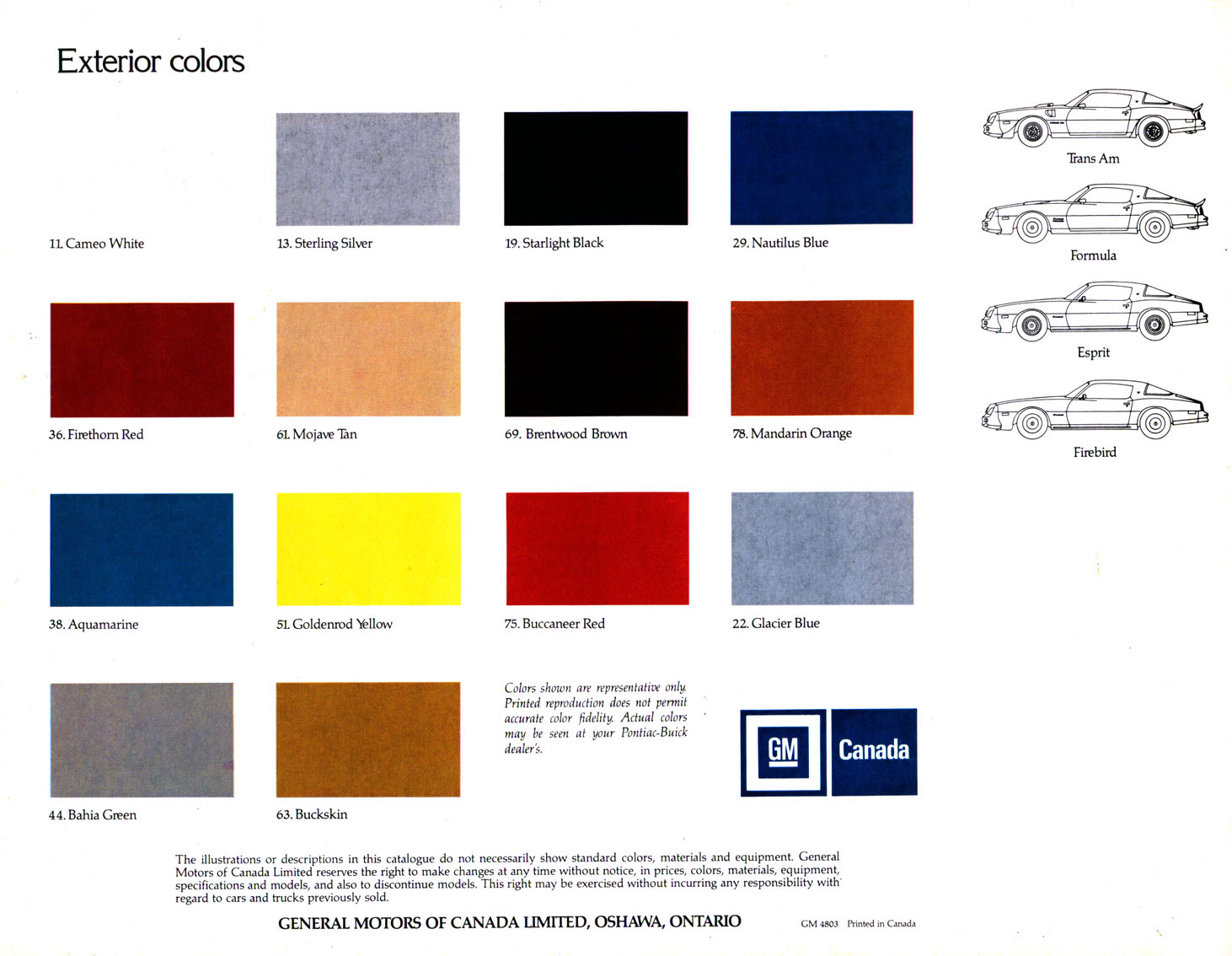 Exterior colors

11. Cameo White

13. Sterling Silver

19. Starlight Black

29. Nautilus Blue

36. Firethorn Red

61. Mojave Tan

69. Brentwood Brown

78. Mandarin Orange

38. Aquamarine

51. Goldenrod Yellow

75. Buccaneer Red

22. Glacier Blue

44. Bahia Green

63. Buckskin

Colors shown are representative only. Printed reproduction does not permit accurate color fidelity. Actual colors may be seen at your Pontiac-Buick dealer's.

GM Canada

Trans Am

Formula

Esprit

Firebird

The illustrations or descriptions in this catalogue do not necessarily show standard colors, materials and equipment. General Motors of Canada Limited reserves the right to make changes at any time without notice, in prices, colors, materials, equipment, specifications and models, and also to discontinue models. This right may be exercised without incurring any responsibility with regard to cars and trucks previously sold.

GENERAL MOTORS OF CANADA LIMITED, OSHAWA, ONTARIO

GM 4803 Printed in Canada